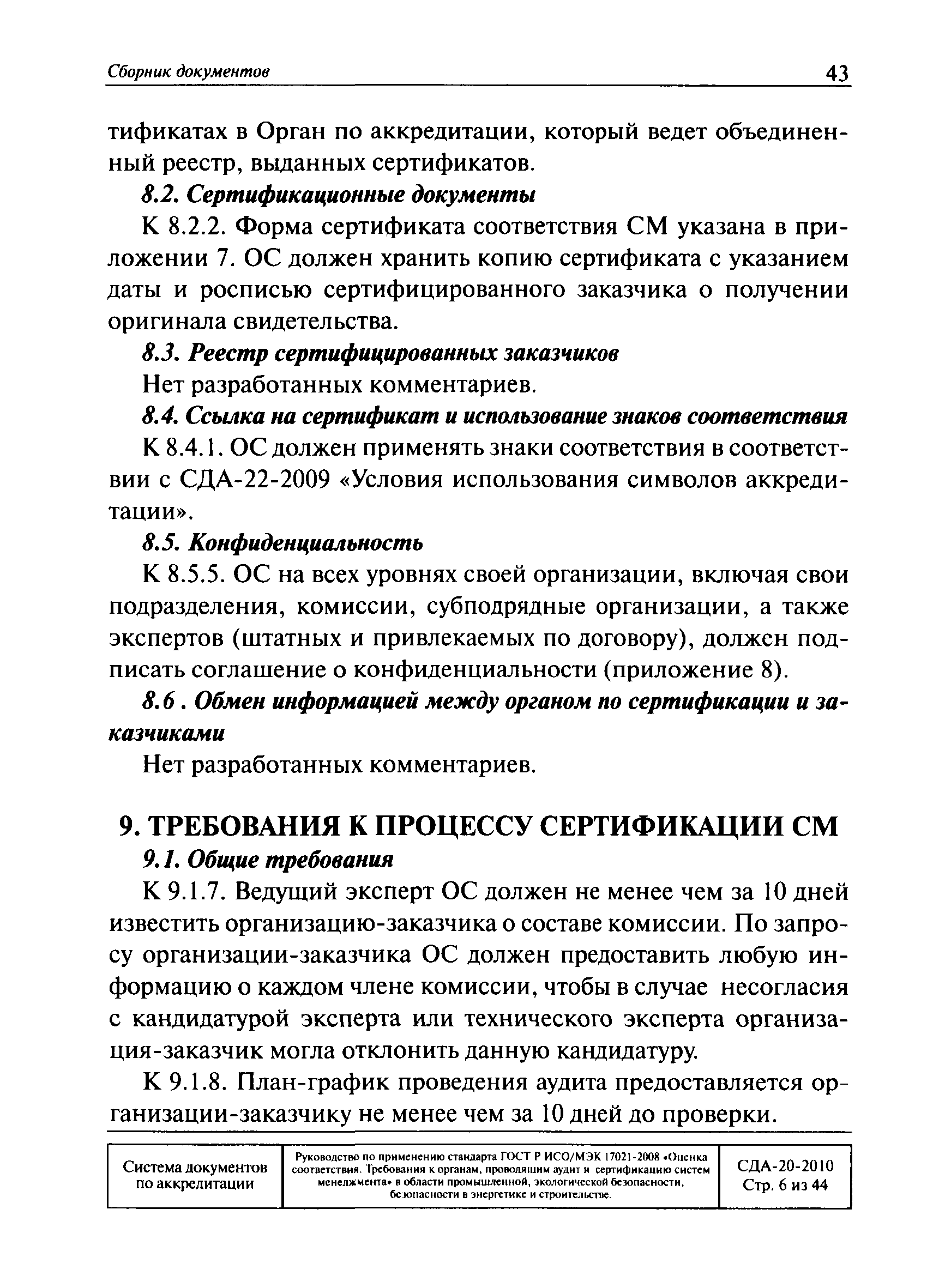 Сборник документов 43

тификатах в Орган по аккредитации, который ведет объединенный реестр, выданных сертификатов.

8.2. Сертификационные документы

К 8.2.2. Форма сертификата соответствия СМ указана в приложении 7. ОС должен хранить копию сертификата с указанием даты и росписью сертифицированного заказчика о получении оригинала свидетельства.

8.3. Реестр сертифицированных заказчиков

Нет разработанных комментариев.

8.4. Ссылка на сертификат и использование знаков соответствия

К 8.4.1. ОС должен применять знаки соответствия в соответствии с СДА-22-2009 «Условия использования символов аккредитации».

8.5. Конфиденциальность

К 8.5.5. ОС на всех уровнях своей организации, включая свои подразделения, комиссии, субподрядные организации, а также экспертов (штатных и привлекаемых по договору), должен подписать соглашение о конфиденциальности (приложение 8).

8.6 . Обмен информацией между органом по сертификации и заказчиками

Нет разработанных комментариев.

9. ТРЕБОВАНИЯ К ПРОЦЕССУ СЕРТИФИКАЦИИ СМ

9.1. Общие требования

К 9.1.7. Ведущий эксперт ОС должен не менее чем за 10 дней известить организацию-заказчика о составе комиссии. По запросу организации-заказчика ОС должен предоставить любую информацию о каждом члене комиссии, чтобы в случае несогласия с кандидатурой эксперта или технического эксперта организация-заказчик могла отклонить данную кандидатуру.

К 9.1.8. План-график проведения аудита предоставляется организации-заказчику не менее чем за 10 дней до проверки.

| Система документов по аккредитации | Руководство по применению стандарта ГОСТ Р ИСО/МЭК 17021-2008 «Оценка соответствия. Требования к органам, проводящим аудит и сертификацию систем менеджмента» в области промышленной, экологической безопасности, безопасности в энергетике и строительстве. | СДА-20-2010 Стр. 6 из 44 |
|---|---|---|